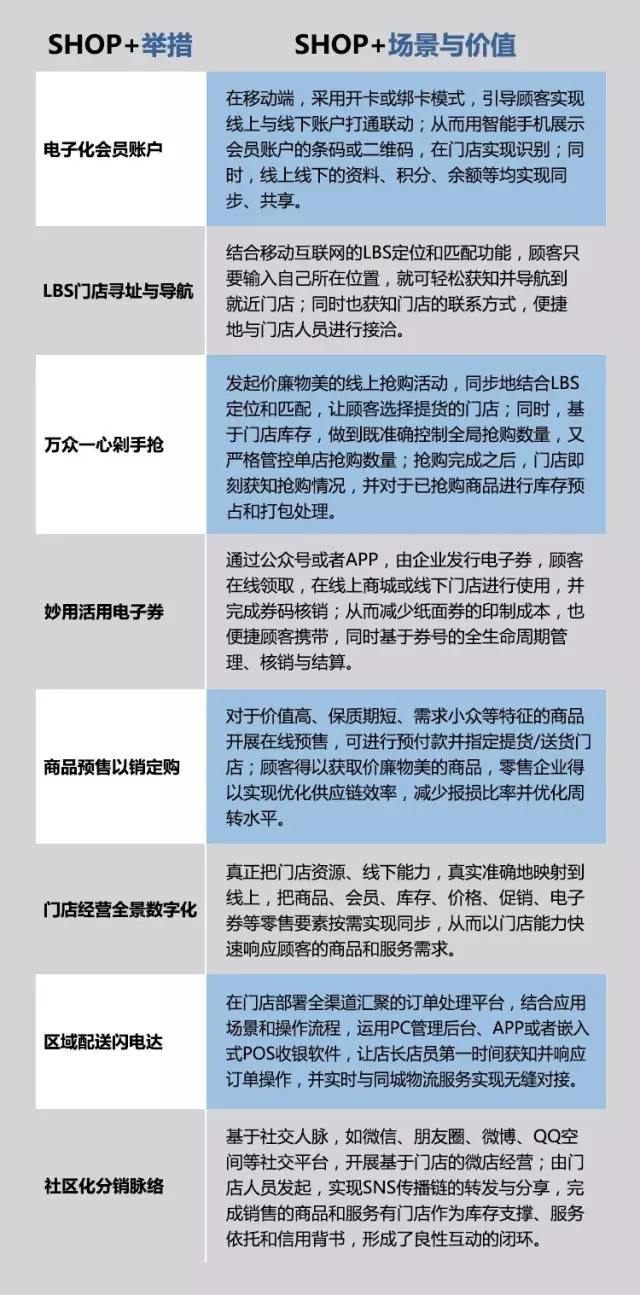 | SHOP+举措 | SHOP+场景与价值 |
|---|---|
| 电子化会员账户 | 在移动端，采用开卡或绑卡模式，引导顾客实现线上与线下账户打通联动；从而用智能手机展示会员账户的条码或二维码，在门店实现识别；同时，线上线下的资料、积分、余额等均实现同步、共享。 |
| LBS门店寻址与导航 | 结合移动互联网的LBS定位和匹配功能，顾客只要输入自己所在位置，就可轻松获知并导航到就近门店；同时也获知门店的联系方式，便捷地与门店人员进行接洽。 |
| 万众一心剁手抢 | 发起价廉物美的线上抢购活动，同步地结合LBS定位和匹配，让顾客选择提货的门店；同时，基于门店库存，做到既准确控制全局抢购数量，又严格管控单店抢购数量；抢购完成之后，门店即刻获知抢购情况，并对于已抢购商品进行库存预占和打包处理。 |
| 妙用活用电子券 | 通过公众号或者APP，由企业发行电子券，顾客在线领取，在线上商城或线下门店进行使用，并完成券码核销；从而减少纸面券的印制成本，也便捷顾客携带，同时基于券号的全生命周期管理、核销与结算。 |
| 商品预售以销定购 | 对于价值高、保质期短、需求小众等特征的商品开展在线预售，可进行预付款并指定提货/送货门店；顾客得以获取价廉物美的商品，零售企业得以实现优化供应链效率，减少报损比率并优化周转水平。 |
| 门店经营全景数字化 | 真正把门店资源、线下能力，真实准确地映射到线上，把商品、会员、库存、价格、促销、电子券等零售要素按需实现同步，从而以门店能力快速响应顾客的商品和服务需求。 |
| 区域配送闪电达 | 在门店部署全渠道汇聚的订单处理平台，结合应用场景和操作流程，运用PC管理后台、APP或者嵌入式POS收银软件，让店长店员第一时间获知并响应订单操作，并实时与同城物流服务实现无缝对接。 |
| 社区化分销脉络 | 基于社交人脉，如微信、朋友圈、微博、QQ空间等社交平台，开展基于门店的微店经营；由门店人员发起，实现SNS传播链的转发与分享，完成销售的商品和服务有门店作为库存支撑、服务依托和信用背书，形成了良性互动的闭环。 |